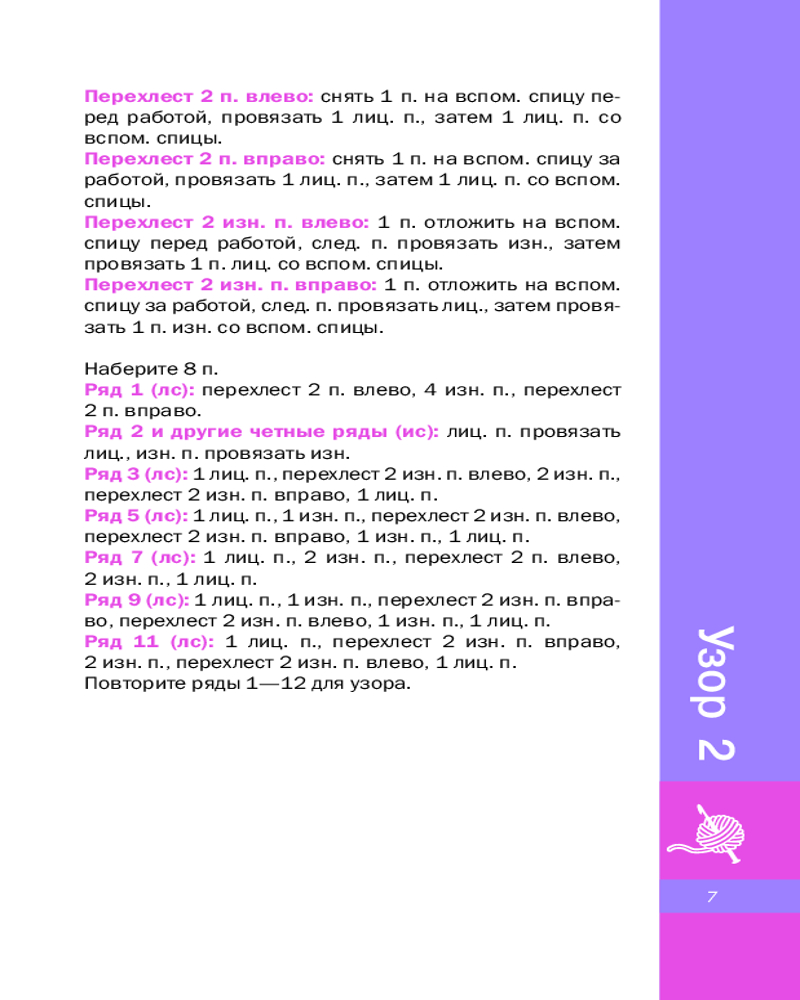 Перехлест 2 п. влево: снять 1 п. на вспом. спицу перед работой, провязать 1 лиц. п., затем 1 лиц. п. со вспом. спицы.
Перехлест 2 п. вправо: снять 1 п. на вспом. спицу за работой, провязать 1 лиц. п., затем 1 лиц. п. со вспом. спицы.
Перехлест 2 изн. п. влево: 1 п. отложить на вспом. спицу перед работой, след. п. провязать изн., затем провязать 1 п. лиц. со вспом. спицы.
Перехлест 2 изн. п. вправо: 1 п. отложить на вспом. спицу за работой, след. п. провязать лиц., затем провязать 1 п. изн. со вспом. спицы.

Наберите 8 п.
Ряд 1 (лс): перехлест 2 п. влево, 4 изн. п., перехлест 2 п. вправо.
Ряд 2 и другие четные ряды (ис): лиц. п. провязать лиц., изн. п. провязать изн.
Ряд 3 (лс): 1 лиц. п., перехлест 2 изн. п. влево, 2 изн. п., перехлест 2 изн. п. вправо, 1 лиц. п.
Ряд 5 (лс): 1 лиц. п., 1 изн. п., перехлест 2 изн. п. влево, перехлест 2 изн. п. вправо, 1 изн. п., 1 лиц. п.
Ряд 7 (лс): 1 лиц. п., 2 изн. п., перехлест 2 п. влево, 2 изн. п., 1 лиц. п.
Ряд 9 (лс): 1 лиц. п., 1 изн. п., перехлест 2 изн. п. вправо, перехлест 2 изн. п. влево, 1 изн. п., 1 лиц. п.
Ряд 11 (лс): 1 лиц. п., перехлест 2 изн. п. вправо, 2 изн. п., перехлест 2 изн. п. влево, 1 лиц. п.
Повторите ряды 1—12 для узора.

Узор 2

7